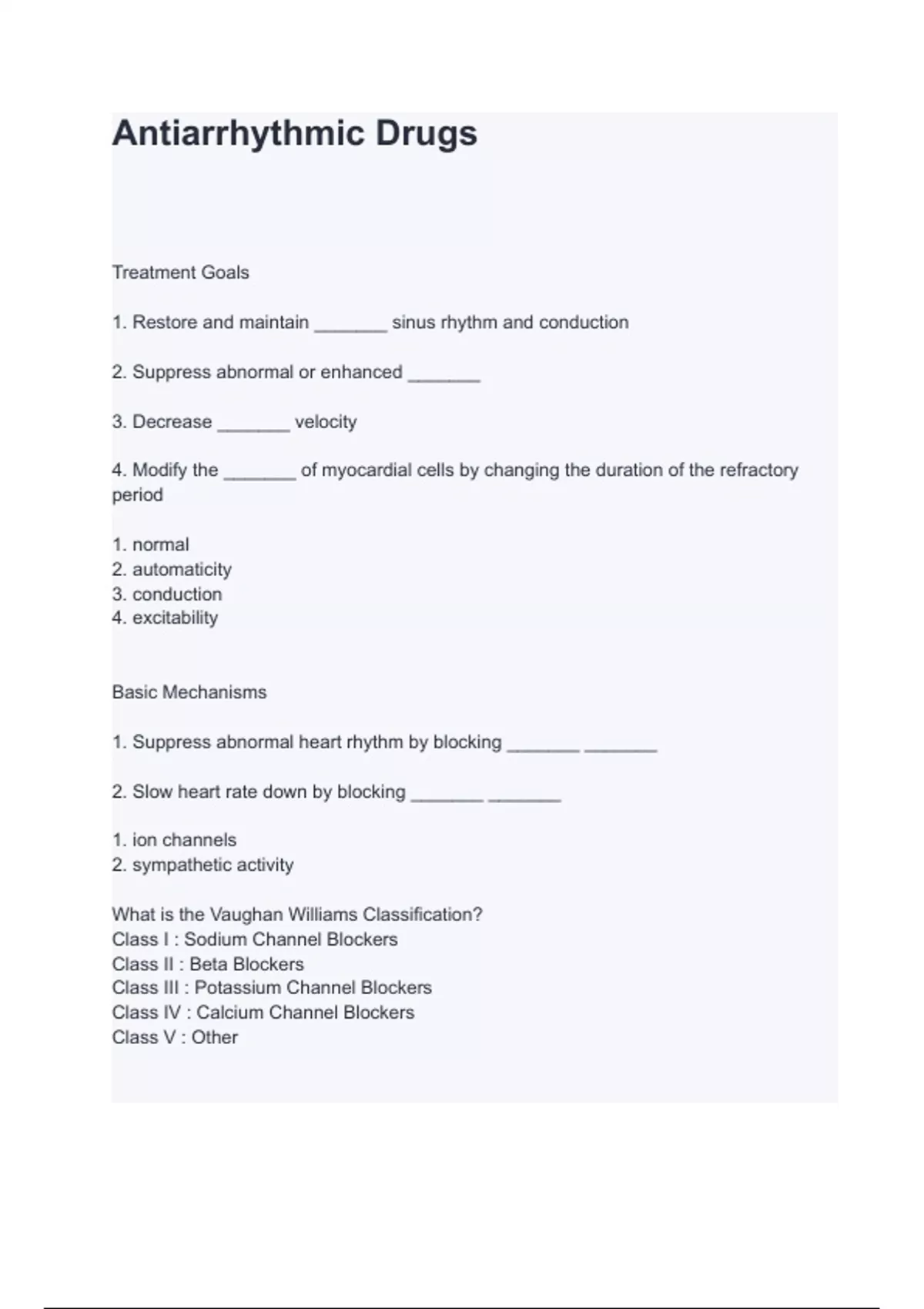 Antiarrhythmic Drugs

Treatment Goals

1. Restore and maintain _______ sinus rhythm and conduction

2. Suppress abnormal or enhanced _______

3. Decrease _______ velocity

4. Modify the _______ of myocardial cells by changing the duration of the refractory period

1. normal
2. automaticity
3. conduction
4. excitability

Basic Mechanisms

1. Suppress abnormal heart rhythm by blocking _______ _______

2. Slow heart rate down by blocking _______ _______

1. ion channels
2. sympathetic activity

What is the Vaughan Williams Classification?
Class I : Sodium Channel Blockers
Class II : Beta Blockers
Class III : Potassium Channel Blockers
Class IV : Calcium Channel Blockers
Class V : Other